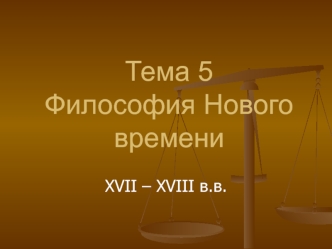 Тема 5
Философия Нового времени

XVII – XVIII в.в.